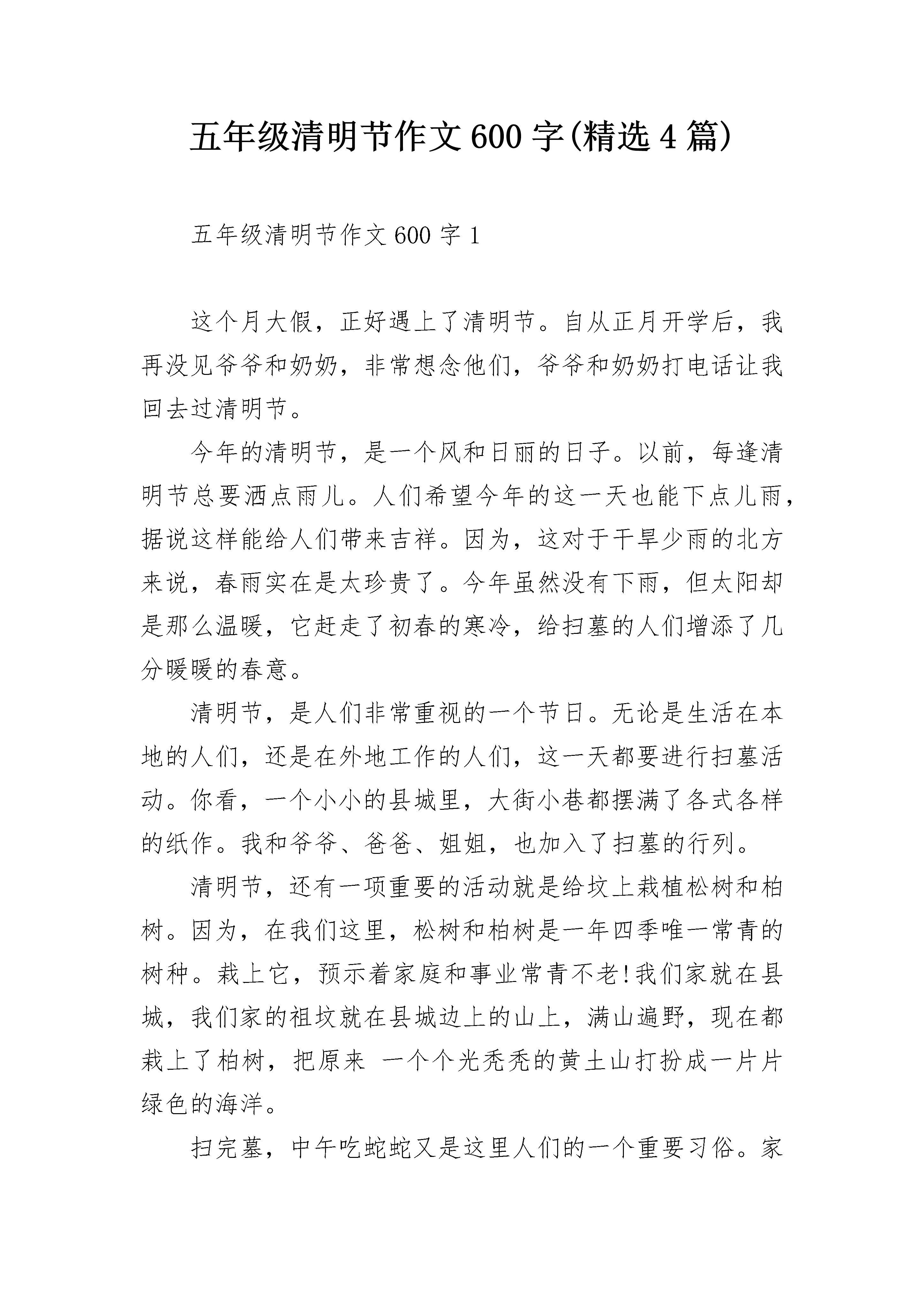 五年级清明节作文600字(精选4篇)

五年级清明节作文600字1

这个月大假，正好遇上了清明节。自从正月开学后，我再没见爷爷和奶奶，非常想念他们，爷爷和奶奶打电话让我回去过清明节。

今年的清明节，是一个风和日丽的日子。以前，每逢清明节总要洒点雨儿。人们希望今年的这一天也能下点儿雨，据说这样能给人们带来吉祥。因为，这对于干旱少雨的北方来说，春雨实在是太珍贵了。今年虽然没有下雨，但太阳却是那么温暖，它赶走了初春的寒冷，给扫墓的人们增添了几分暖暖的春意。

清明节，是人们非常重视的一个节日。无论是生活在本地的人们，还是在外地工作的人们，这一天都要进行扫墓活动。你看，一个小小的县城里，大街小巷都摆满了各式各样的纸作。我和爷爷、爸爸、姐姐，也加入了扫墓的行列。

清明节，还有一项重要的活动就是给坟上栽植松树和柏树。因为，在我们这里，松树和柏树是一年四季唯一常青的树种。栽上它，预示着家庭和事业常青不老!我们家就在县城，我们家的祖坟就在县城边上的山上，满山遍野，现在都栽上了柏树，把原来 一个个光秃秃的黄土山打扮成一片片绿色的海洋。

扫完墓，中午吃蛇蛇又是这里人们的一个重要习俗。家